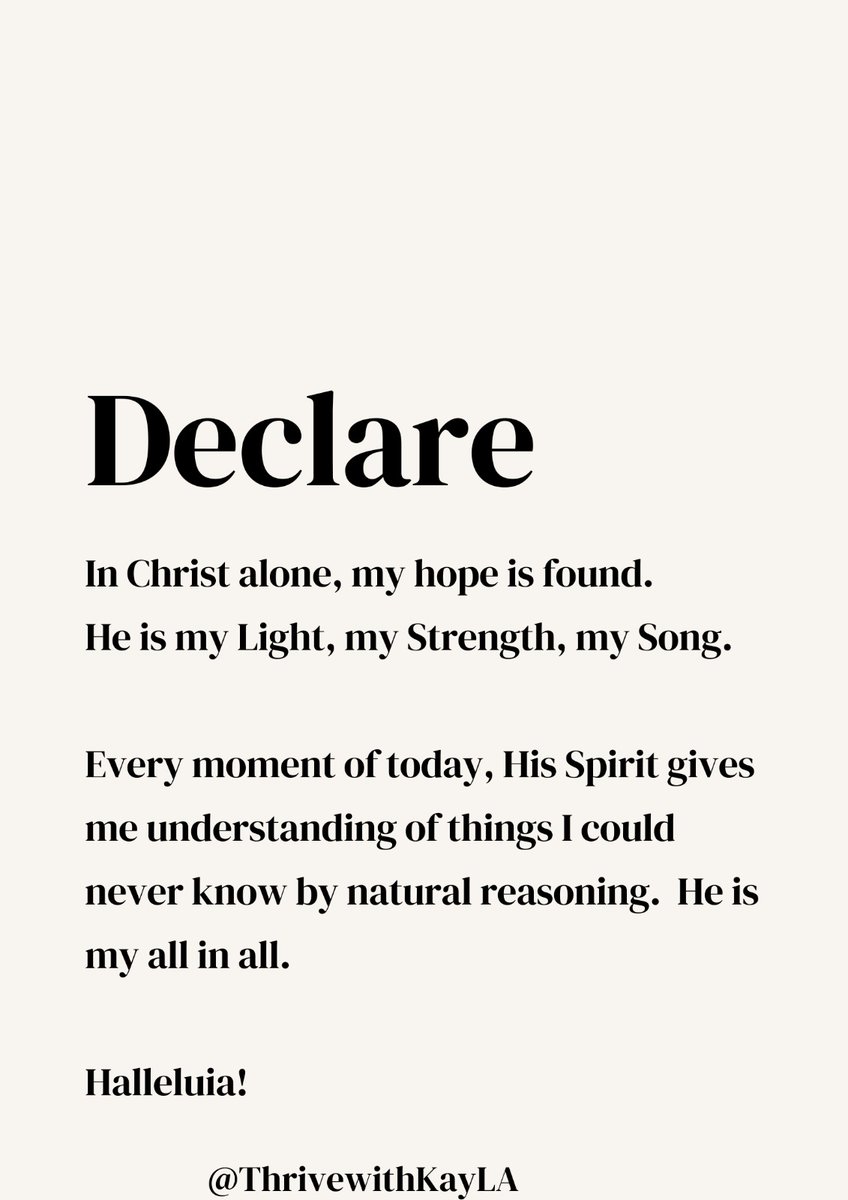 Declare

In Christ alone, my hope is found.
He is my Light, my Strength, my Song.

Every moment of today, His Spirit gives me understanding of things I could never know by natural reasoning. He is my all in all.

Halleluia!

@ThrivewithKayLA